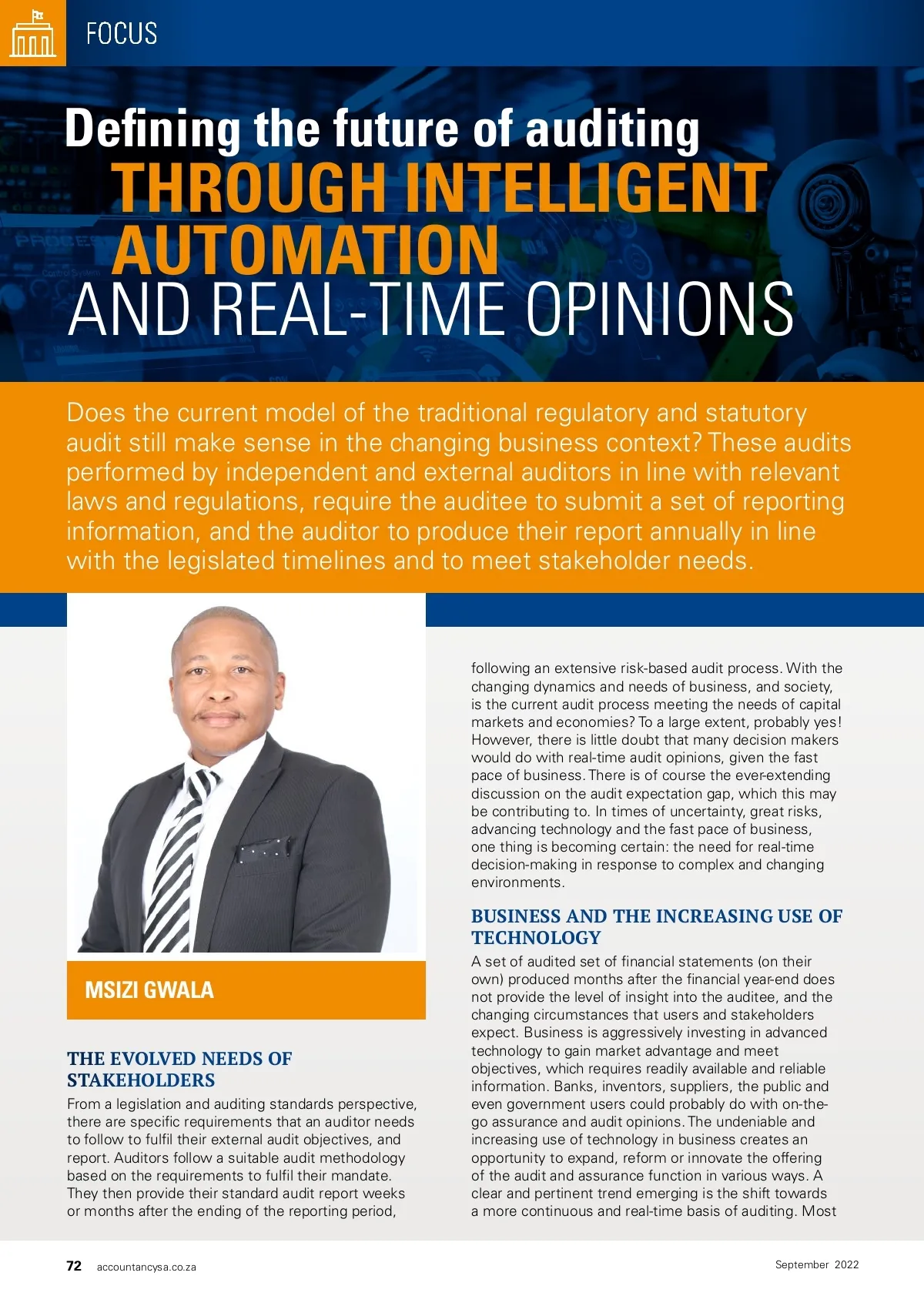 FOCUS

Defining the future of auditing
THROUGH INTELLIGENT AUTOMATION
AND REAL-TIME OPINIONS

Does the current model of the traditional regulatory and statutory audit still make sense in the changing business context? These audits performed by independent and external auditors in line with relevant laws and regulations, require the auditee to submit a set of reporting information, and the auditor to produce their report annually in line with the legislated timelines and to meet stakeholder needs.

MSIZI GWALA

THE EVOLVED NEEDS OF STAKEHOLDERS

From a legislation and auditing standards perspective, there are specific requirements that an auditor needs to follow to fulfil their external audit objectives, and report. Auditors follow a suitable audit methodology based on the requirements to fulfil their mandate. They then provide their standard audit report weeks or months after the ending of the reporting period, following an extensive risk-based audit process. With the changing dynamics and needs of business, and society, is the current audit process meeting the needs of capital markets and economies? To a large extent, probably yes! However, there is little doubt that many decision makers would do with real-time audit opinions, given the fast pace of business. There is of course the ever-extending discussion on the audit expectation gap, which this may be contributing to. In times of uncertainty, great risks, advancing technology and the fast pace of business, one thing is becoming certain: the need for real-time decision-making in response to complex and changing environments.

BUSINESS AND THE INCREASING USE OF TECHNOLOGY

A set of audited set of financial statements (on their own) produced months after the financial year-end does not provide the level of insight into the auditee, and the changing circumstances that users and stakeholders expect. Business is aggressively investing in advanced technology to gain market advantage and meet objectives, which requires readily available and reliable information. Banks, inventors, suppliers, the public and even government users could probably do with on-the-go assurance and audit opinions. The undeniable and increasing use of technology in business creates an opportunity to expand, reform or innovate the offering of the audit and assurance function in various ways. A clear and pertinent trend emerging is the shift towards a more continuous and real-time basis of auditing. Most

72 accountancysa.co.za

September 2022